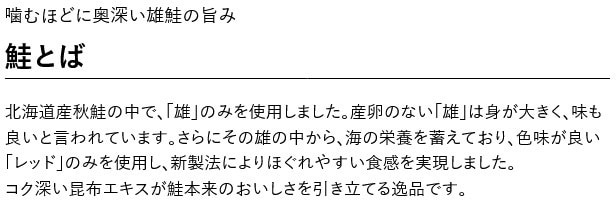 噛むほどに奥深い雄鮭の旨み

鮭とば

北海道産秋鮭の中で、「雄」のみを使用しました。産卵のない「雄」は身が大きく、味も良いと言われています。さらにその雄の中から、海の栄養を蓄えており、色味が良い「レッド」のみを使用し、新製法によりほぐれやすい食感を実現しました。
コク深い昆布エキスが鮭本来のおいしさを引き立てる逸品です。